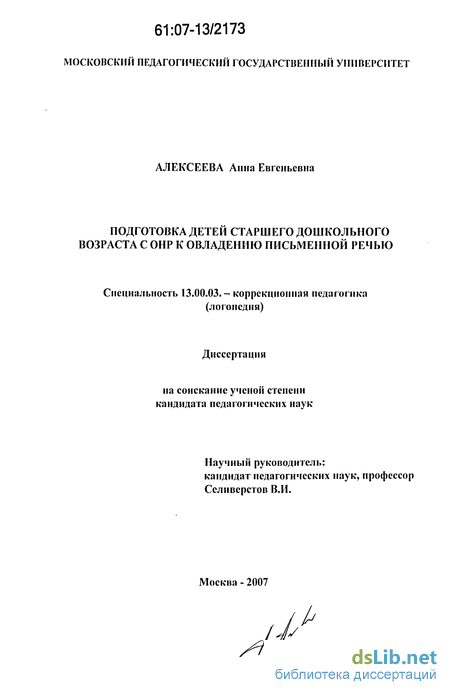 61:07-13/2173

МОСКОВСКИЙ ПЕДАГОГИЧЕСКИЙ ГОСУДАРСТВЕННЫЙ УНИВЕРСИТЕТ

АЛЕКСЕЕВА Анна Евгеньевна

ПОДГОТОВКА ДЕТЕЙ СТАРШЕГО ДОШКОЛЬНОГО ВОЗРАСТА С ОНР К ОВЛАДЕНИЮ ПИСЬМЕННОЙ РЕЧЬЮ

Специальность 13.00.03. – коррекционная педагогика (логопедия)

Диссертация

на соискание ученой степени кандидата педагогических наук

Научный руководитель:
кандидат педагогических наук, профессор
Селиверстов В.И.

Москва - 2007

dsLib.net
библиотека диссертаций